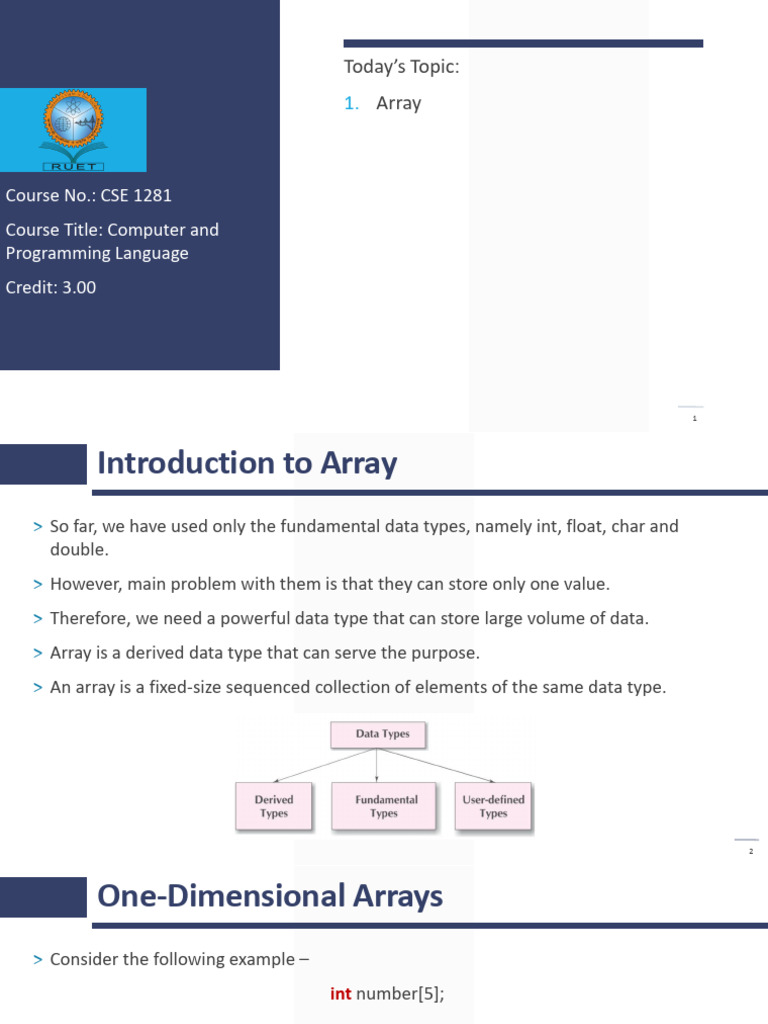 RUET

Course No.: CSE 1281

Course Title: Computer and Programming Language

Credit: 3.00

Today's Topic:

1. Array

1

Introduction to Array

> So far, we have used only the fundamental data types, namely int, float, char and double.

> However, main problem with them is that they can store only one value.

> Therefore, we need a powerful data type that can store large volume of data.

> Array is a derived data type that can serve the purpose.

> An array is a fixed-size sequenced collection of elements of the same data type.

Data Types

Derived Types

Fundamental Types

User-defined Types

2

One-Dimensional Arrays

> Consider the following example –

int number[5];